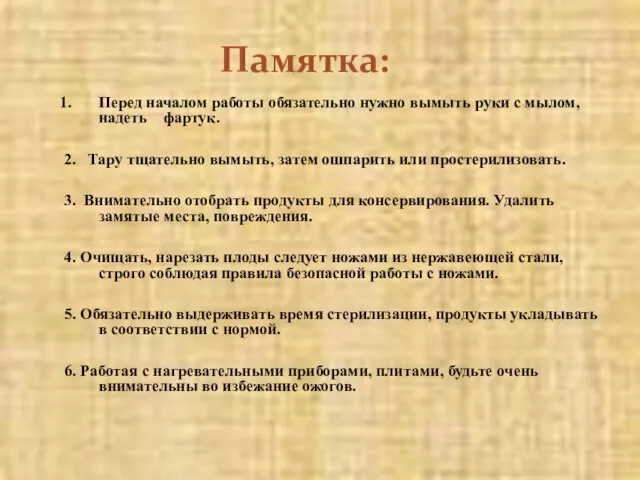 Памятка:

1. Перед началом работы обязательно нужно вымыть руки с мылом, надеть фартук.

2. Тару тщательно вымыть, затем ошпарить или простерилизовать.

3. Внимательно отобрать продукты для консервирования. Удалить замятые места, повреждения.

4. Очищать, нарезать плоды следует ножами из нержавеющей стали, строго соблюдая правила безопасной работы с ножами.

5. Обязательно выдерживать время стерилизации, продукты укладывать в соответствии с нормой.

6. Работая с нагревательными приборами, плитами, будьте очень внимательны во избежание ожогов.